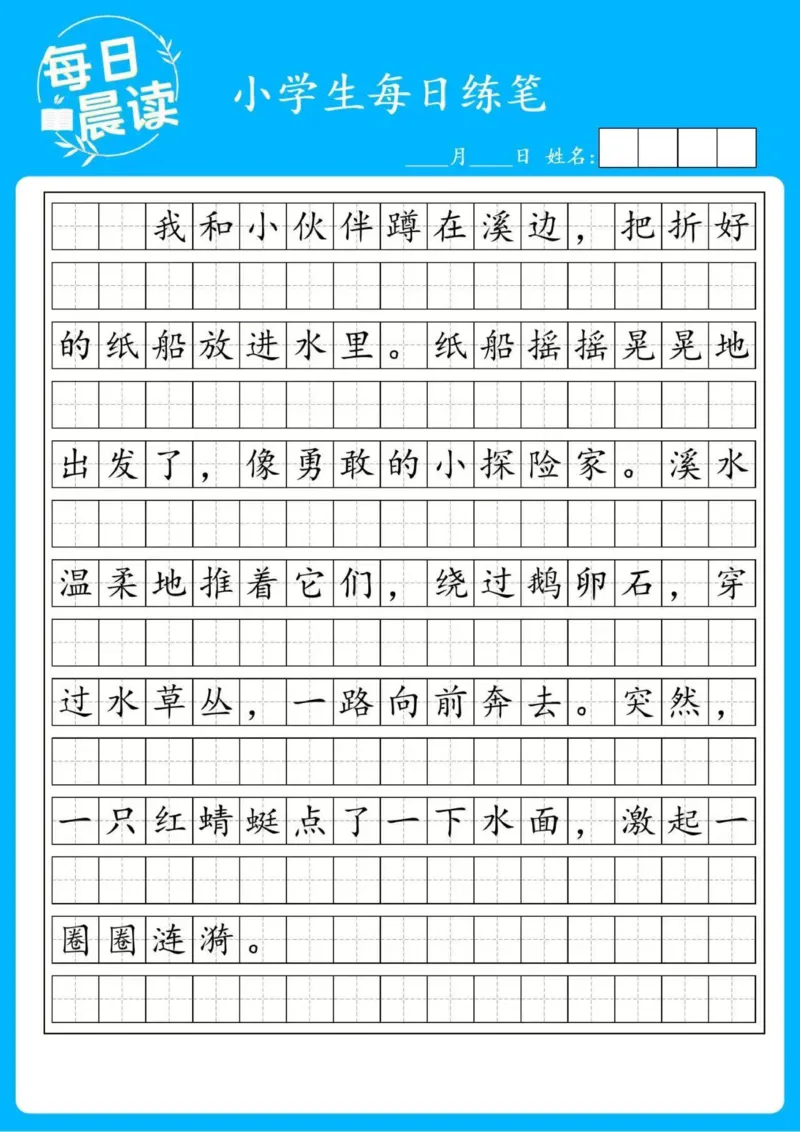 每日晨读

小学生每日练笔

____月____日 姓名:

我和小伙伴蹲在溪边，把折好的纸船放进水里。纸船摇摇晃晃地出发了，像勇敢的小探险家。溪水温柔地推着它们，绕过鹅卵石，穿过水草丛，一路向前奔去。突然，一只红蜻蜓点了一下水面，激起一圈圈涟漪。